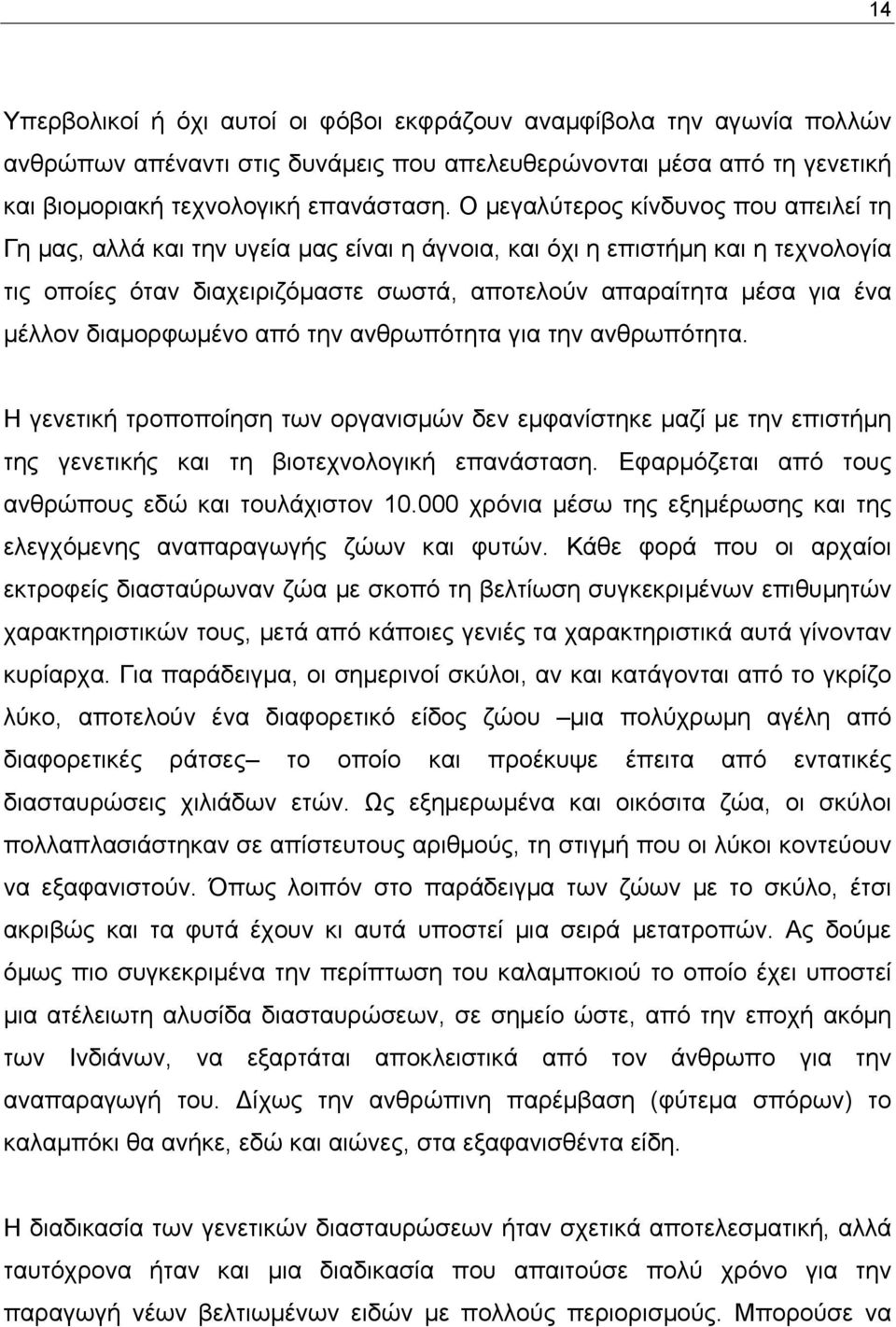 14

Υπερβολικοί ή όχι αυτοί οι φόβοι εκφράζουν αναμφίβολα την αγωνία πολλών ανθρώπων απέναντι στις δυνάμεις που απελευθερώνονται μέσα από τη γενετική και βιομοριακή τεχνολογική επανάσταση. Ο μεγαλύτερος κίνδυνος που απειλεί τη Γη μας, αλλά και την υγεία μας είναι η άγνοια, και όχι η επιστήμη και η τεχνολογία τις οποίες όταν διαχειριζόμαστε σωστά, αποτελούν απαραίτητα μέσα για ένα μέλλον διαμορφωμένο από την ανθρωπότητα για την ανθρωπότητα.

Η γενετική τροποποίηση των οργανισμών δεν εμφανίστηκε μαζί με την επιστήμη της γενετικής και τη βιοτεχνολογική επανάσταση. Εφαρμόζεται από τους ανθρώπους εδώ και τουλάχιστον 10.000 χρόνια μέσω της εξημέρωσης και της ελεγχόμενης αναπαραγωγής ζώων και φυτών. Κάθε φορά που οι αρχαίοι εκτροφείς διασταύρωναν ζώα με σκοπό τη βελτίωση συγκεκριμένων επιθυμητών χαρακτηριστικών τους, μετά από κάποιες γενιές τα χαρακτηριστικά αυτά γίνονταν κυρίαρχα. Για παράδειγμα, οι σημερινοί σκύλοι, αν και κατάγονται από το γκρίζο λύκο, αποτελούν ένα διαφορετικό είδος ζώου –μια πολύχρωμη αγέλη από διαφορετικές ράτσες– το οποίο και προέκυψε έπειτα από εντατικές διασταυρώσεις χιλιάδων ετών. Ως εξημερωμένα και οικόσιτα ζώα, οι σκύλοι πολλαπλασιάστηκαν σε απίστευτους αριθμούς, τη στιγμή που οι λύκοι κοντεύουν να εξαφανιστούν. Όπως λοιπόν στο παράδειγμα των ζώων με το σκύλο, έτσι ακριβώς και τα φυτά έχουν κι αυτά υποστεί μια σειρά μετατροπών. Ας δούμε όμως πιο συγκεκριμένα την περίπτωση του καλαμποκιού το οποίο έχει υποστεί μια ατέλειωτη αλυσίδα διασταυρώσεων, σε σημείο ώστε, από την εποχή ακόμη των Ινδιάνων, να εξαρτάται αποκλειστικά από τον άνθρωπο για την αναπαραγωγή του. Δίχως την ανθρώπινη παρέμβαση (φύτεμα σπόρων) το καλαμπόκι θα ανήκε, εδώ και αιώνες, στα εξαφανισθέντα είδη.

Η διαδικασία των γενετικών διασταυρώσεων ήταν σχετικά αποτελεσματική, αλλά ταυτόχρονα ήταν και μια διαδικασία που απαιτούσε πολύ χρόνο για την παραγωγή νέων βελτιωμένων ειδών με πολλούς περιορισμούς. Μπορούσε να